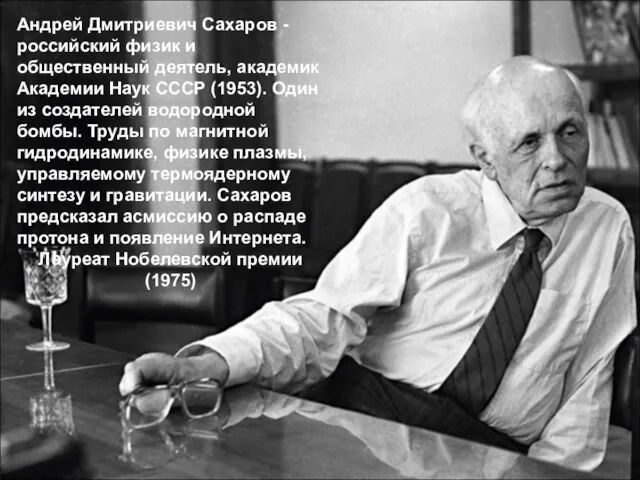 Андрей Дмитриевич Сахаров - российский физик и общественный деятель, академик Академии Наук СССР (1953). Один из создателей водородной бомбы. Труды по магнитной гидродинамике, физике плазмы, управляемому термоядерному синтезу и гравитации. Сахаров предсказал асмиссию о распаде протона и появление Интернета. Лауреат Нобелевской премии (1975)